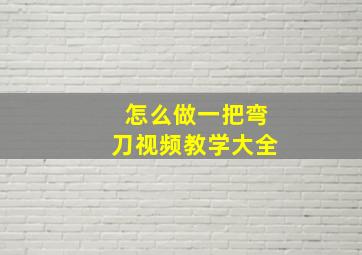 怎么做一把弯刀视频教学大全